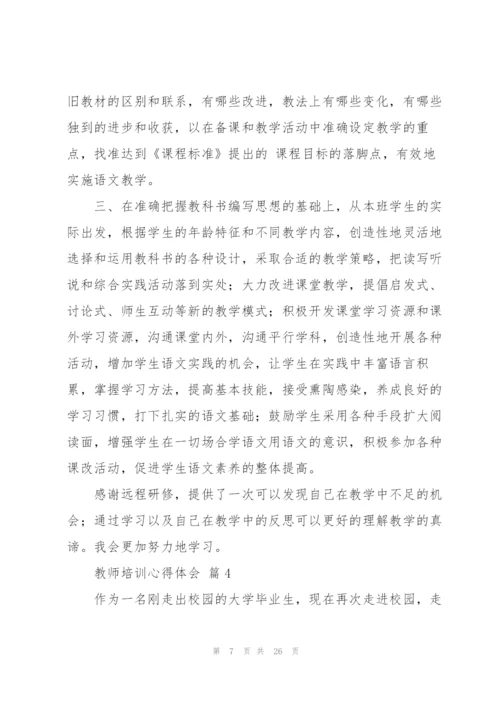 旧教材的区别和联系，有哪些改进，教法上有哪些变化，有哪些独到的进步和收获，以在备课和教学活动中准确设定教学的重点，找准达到《课程标准》提出的 课程目标的落脚点，有效地实施语文教学。

三、在准确把握教科书编写思想的基础上，从本班学生的实际出发，根据学生的年龄特征和不同教学内容，创造性地灵活地选择和运用教科书的各种设计，采取合适的教学策略，把读写听说和综合实践活动落到实处；大力改进课堂教学，提倡启发式、讨论式、师生互动等新的教学模式；积极开发课堂学习资源和课外学习资源，沟通课堂内外，沟通平行学科，创造性地开展各种活动，增加学生语文实践的机会，让学生在实践中丰富语言积累，掌握学习方法，提高基本技能，接受熏陶感染，养成良好的学习习惯，打下扎实的语文基础；鼓励学生采用各种手段扩大阅读面，增强学生在一切场合学语文用语文的意识，积极参加各种课改活动，促进学生语文素养的整体提高。

感谢远程研修，提供了一次可以发现自己在教学中不足的机会；通过学习以及自己在教学中的反思可以更好的理解教学的真谛。我会更加努力地学习。

教师培训心得体会 篇 4

作为一名刚走出校园的大学毕业生，现在再次走进校园，走

第 7 页 共 26 页